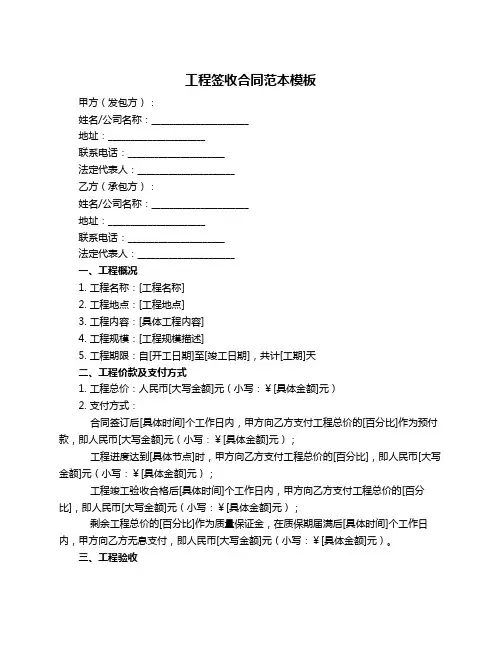 工程签收合同范本模板

甲方（发包方）：
姓名/公司名称：____________________
地址：____________________
联系电话：____________________
法定代表人：____________________
乙方（承包方）：
姓名/公司名称：____________________
地址：____________________
联系电话：____________________
法定代表人：____________________

一、工程概况
1. 工程名称：[工程名称]
2. 工程地点：[工程地点]
3. 工程内容：[具体工程内容]
4. 工程规模：[工程规模描述]
5. 工程期限：自[开工日期]至[竣工日期]，共计[工期]天

二、工程价款及支付方式
1. 工程总价：人民币[大写金额]元（小写：¥[具体金额]元）
2. 支付方式：

合同签订后[具体时间]个工作日内，甲方向乙方支付工程总价的[百分比]作为预付款，即人民币[大写金额]元（小写：¥[具体金额]元）；

工程进度达到[具体节点]时，甲方向乙方支付工程总价的[百分比]，即人民币[大写金额]元（小写：¥[具体金额]元）；

工程竣工验收合格后[具体时间]个工作日内，甲方向乙方支付工程总价的[百分比]，即人民币[大写金额]元（小写：¥[具体金额]元）；

剩余工程总价的[百分比]作为质量保证金，在质保期届满后[具体时间]个工作日内，甲方向乙方无息支付，即人民币[大写金额]元（小写：¥[具体金额]元）。

三、工程验收